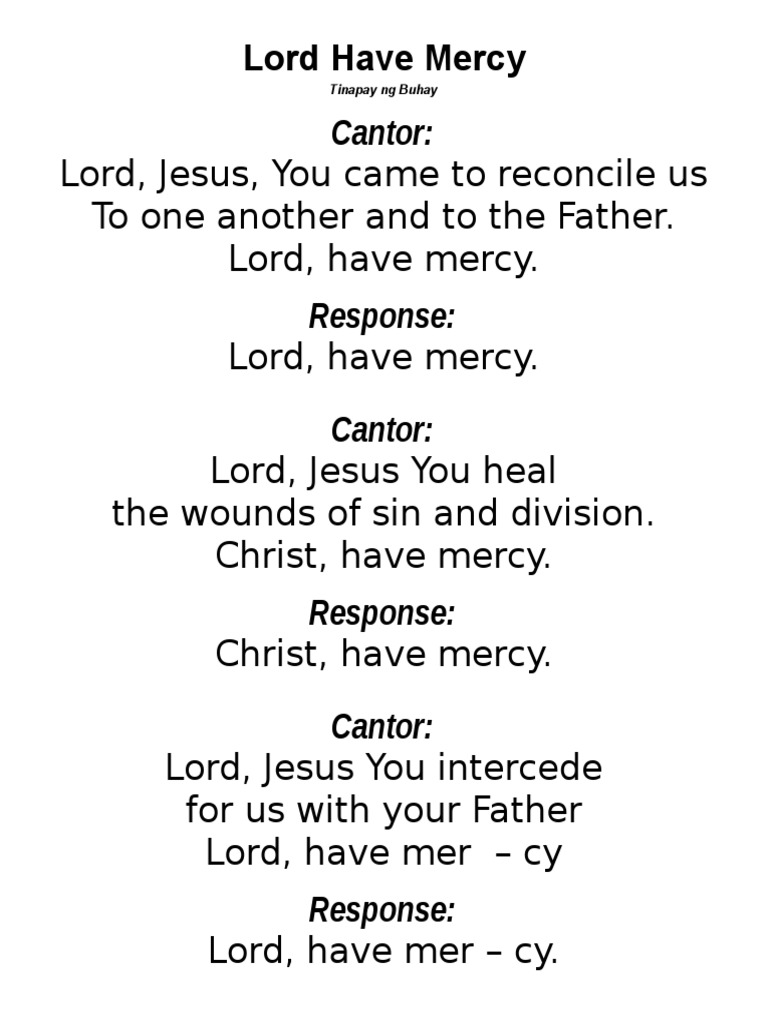 Lord Have Mercy
Tinapay ng Buhay

Cantor:
Lord, Jesus, You came to reconcile us
To one another and to the Father.
Lord, have mercy.

Response:
Lord, have mercy.

Cantor:
Lord, Jesus You heal
the wounds of sin and division.
Christ, have mercy.

Response:
Christ, have mercy.

Cantor:
Lord, Jesus You intercede
for us with your Father
Lord, have mer – cy

Response:
Lord, have mer – cy.